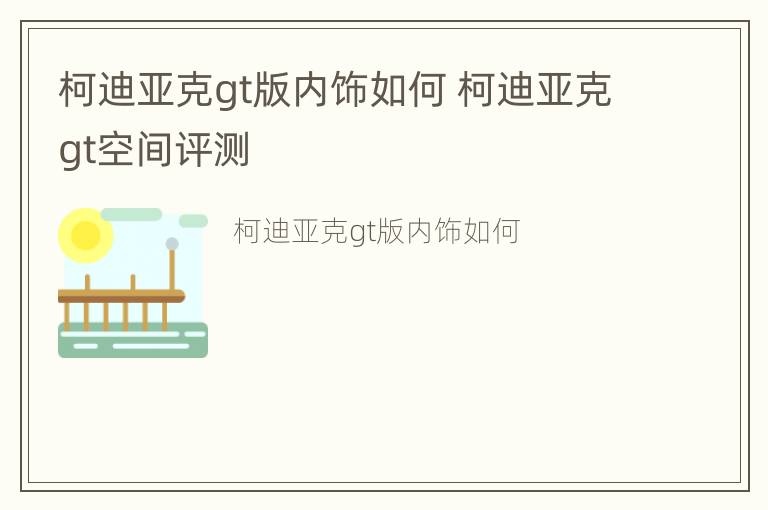 柯迪亚克gt版内饰如何 柯迪亚克gt空间评测

柯迪亚克gt版内饰如何